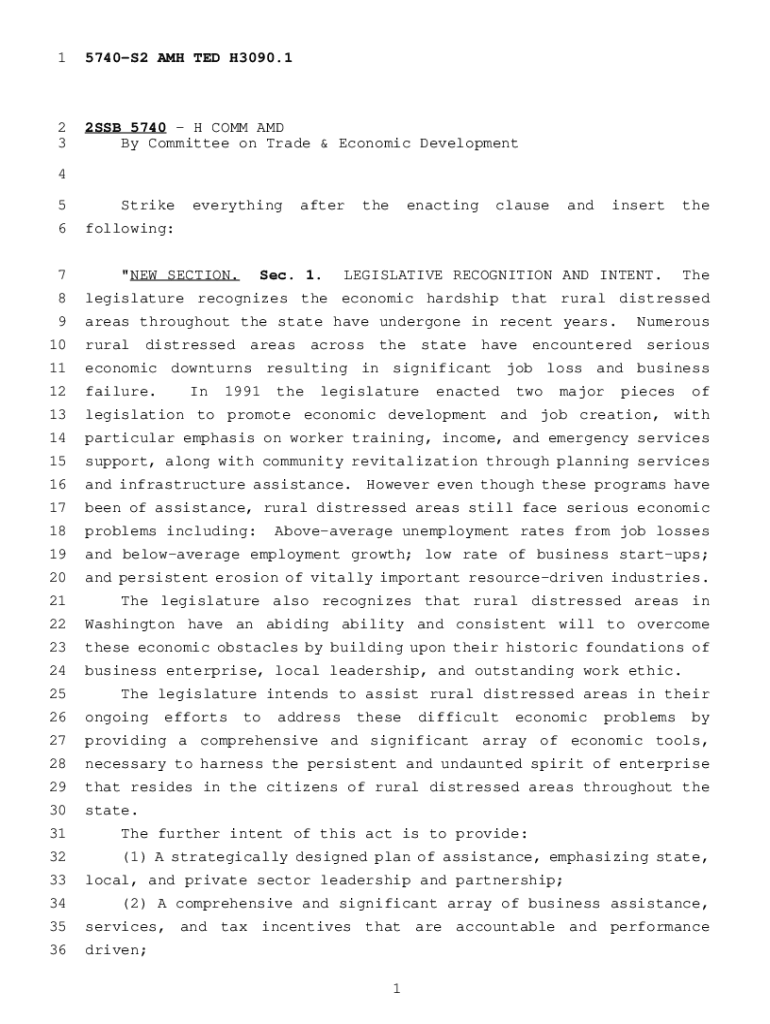 1 5740-S2 AMH TED H3090.1

2 2SSB 5740 - H COMM AMD
3 By Committee on Trade & Economic Development

4

5 Strike everything after the enacting clause and insert the
6 following:

7 "NEW SECTION. Sec. 1. LEGISLATIVE RECOGNITION AND INTENT. The
8 legislature recognizes the economic hardship that rural distressed
9 areas throughout the state have undergone in recent years. Numerous
10 rural distressed areas across the state have encountered serious
11 economic downturns resulting in significant job loss and business
12 failure. In 1991 the legislature enacted two major pieces of
13 legislation to promote economic development and job creation, with
14 particular emphasis on worker training, income, and emergency services
15 support, along with community revitalization through planning services
16 and infrastructure assistance. However even though these programs have
17 been of assistance, rural distressed areas still face serious economic
18 problems including: Above-average unemployment rates from job losses
19 and below-average employment growth; low rate of business start-ups;
20 and persistent erosion of vitally important resource-driven industries.
21 The legislature also recognizes that rural distressed areas in
22 Washington have an abiding ability and consistent will to overcome
23 these economic obstacles by building upon their historic foundations of
24 business enterprise, local leadership, and outstanding work ethic.
25 The legislature intends to assist rural distressed areas in their
26 ongoing efforts to address these difficult economic problems by
27 providing a comprehensive and significant array of economic tools,
28 necessary to harness the persistent and undaunted spirit of enterprise
29 that resides in the citizens of rural distressed areas throughout the
30 state.
31 The further intent of this act is to provide:
32 (1) A strategically designed plan of assistance, emphasizing state,
33 local, and private sector leadership and partnership;
34 (2) A comprehensive and significant array of business assistance,
35 services, and tax incentives that are accountable and performance
36 driven;

1